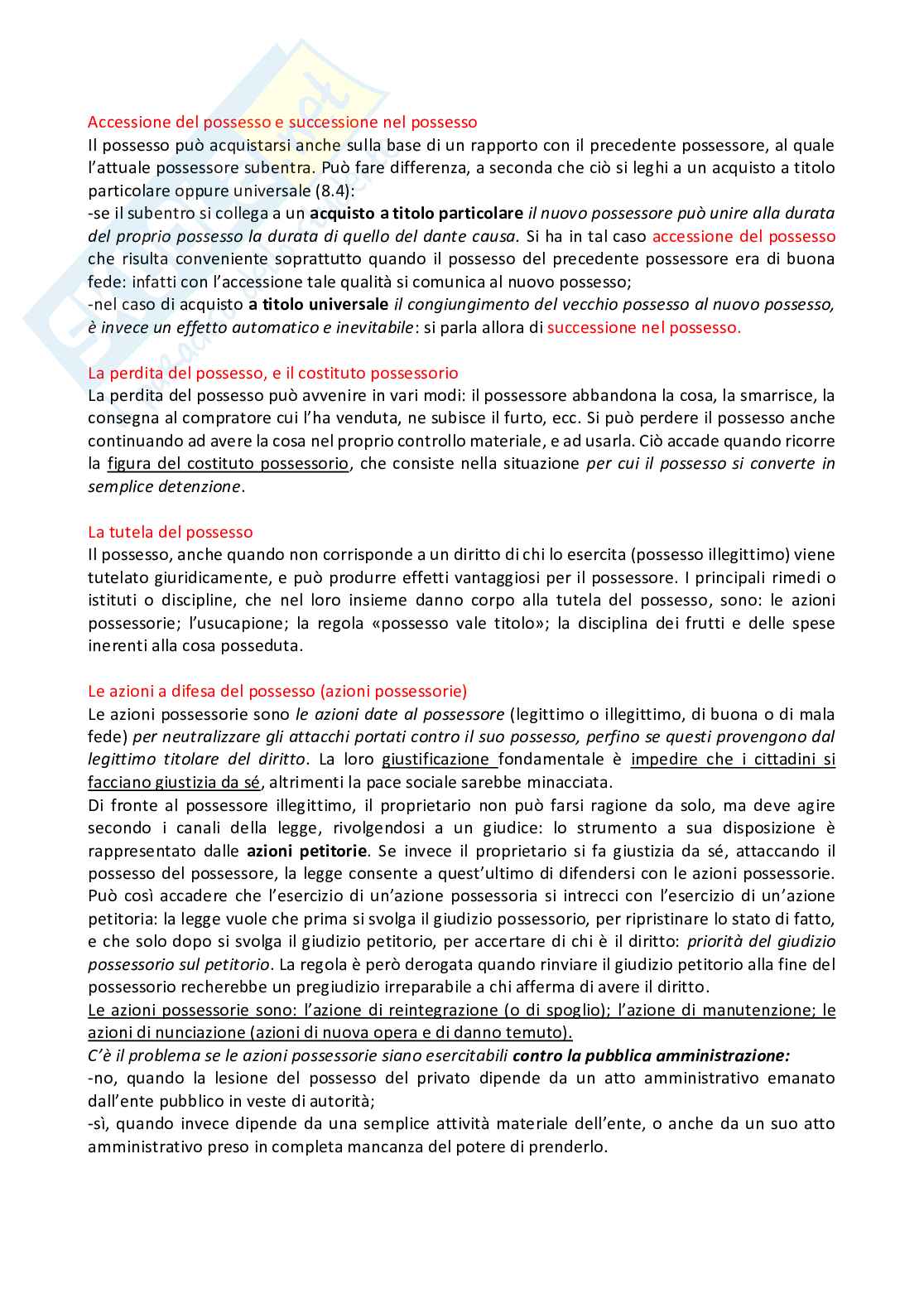 Accessione del possesso e successione nel possesso
Il possesso può acquistarsi anche sulla base di un rapporto con il precedente possessore, al quale l'attuale possessore subentra. Può fare differenza, a seconda che ciò si leghi a un acquisto a titolo particolare oppure universale (8.4):
-se il subentro si collega a un acquisto a titolo particolare il nuovo possessore può unire alla durata del proprio possesso la durata di quello del dante causa. Si ha in tal caso accessione del possesso che risulta conveniente soprattutto quando il possesso del precedente possessore era di buona fede: infatti con l'accessione tale qualità si comunica al nuovo possesso;
-nel caso di acquisto a titolo universale il congiungimento del vecchio possesso al nuovo possesso, è invece un effetto automatico e inevitabile: si parla allora di successione nel possesso.

La perdita del possesso, e il costituto possessorio
La perdita del possesso può avvenire in vari modi: il possessore abbandona la cosa, la smarrisce, la consegna al compratore cui l'ha venduta, ne subisce il furto, ecc. Si può perdere il possesso anche continuando ad avere la cosa nel proprio controllo materiale, e ad usarla. Ciò accade quando ricorre la figura del costituto possessorio, che consiste nella situazione per cui il possesso si converte in semplice detenzione.

La tutela del possesso
Il possesso, anche quando non corrisponde a un diritto di chi lo esercita (possesso illegittimo) viene tutelato giuridicamente, e può produrre effetti vantaggiosi per il possessore. I principali rimedi o istituti o discipline, che nel loro insieme danno corpo alla tutela del possesso, sono: le azioni possessorie; l'usucapione; la regola «possesso vale titolo»; la disciplina dei frutti e delle spese inerenti alla cosa posseduta.

Le azioni a difesa del possesso (azioni possessorie)
Le azioni possessorie sono le azioni date al possessore (legittimo o illegittimo, di buona o di mala fede) per neutralizzare gli attacchi portati contro il suo possesso, perfino se questi provengono dal legittimo titolare del diritto. La loro giustificazione fondamentale è impedire che i cittadini si facciano giustizia da sé, altrimenti la pace sociale sarebbe minacciata.
Di fronte al possessore illegittimo, il proprietario non può farsi ragione da solo, ma deve agire secondo i canali della legge, rivolgendosi a un giudice: lo strumento a sua disposizione è rappresentato dalle azioni petitorie. Se invece il proprietario si fa giustizia da sé, attaccando il possesso del possessore, la legge consente a quest'ultimo di difendersi con le azioni possessorie. Può così accadere che l'esercizio di un'azione possessoria si intrecci con l'esercizio di un'azione petitoria: la legge vuole che prima si svolga il giudizio possessorio, per ripristinare lo stato di fatto, e che solo dopo si svolga il giudizio petitorio, per accertare di chi è il diritto: priorità del giudizio possessorio sul petitorio. La regola è però derogata quando rinviare il giudizio petitorio alla fine del possessorio recherebbe un pregiudizio irreparabile a chi afferma di avere il diritto.
Le azioni possessorie sono: l'azione di reintegrazione (o di spoglio); l'azione di manutenzione; le azioni di nunciazione (azioni di nuova opera e di danno temuto).
C'è il problema se le azioni possessorie siano esercitabili contro la pubblica amministrazione:
-no, quando la lesione del possesso del privato dipende da un atto amministrativo emanato dall'ente pubblico in veste di autorità;
-sì, quando invece dipende da una semplice attività materiale dell'ente, o anche da un suo atto amministrativo preso in completa mancanza del potere di prenderlo.